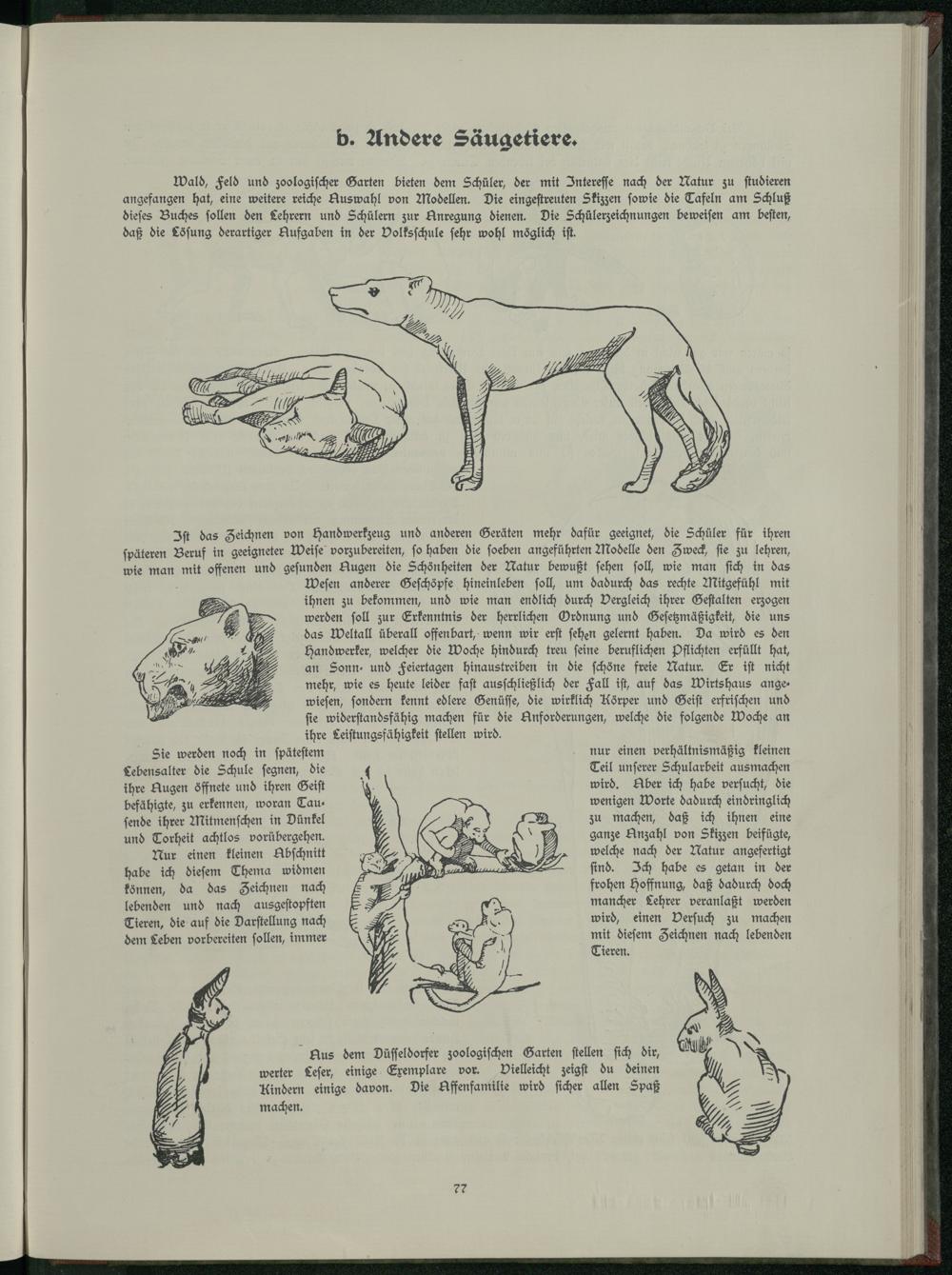 b. Andere Säugetiere.

Wald, Feld und zoologischer Garten bieten dem Schüler, der mit Interesse nach der Natur zu studieren angefangen hat, eine weitere reiche Auswahl von Modellen. Die eingestreuten Skizzen sowie die Tafeln am Schluß dieses Buches sollen den Lehrern und Schülern zur Anregung dienen. Die Schülerzeichnungen beweisen am besten, daß die Lösung derartiger Aufgaben in der Volksschule sehr wohl möglich ist.

Ist das Zeichnen von Handwerkzeug und anderen Geräten mehr dafür geeignet, die Schüler für ihren späteren Beruf in geeigneter Weise vorzubereiten, so haben die soeben angeführten Modelle den Zweck, sie zu lehren, wie man mit offenen und gesunden Augen die Schönheiten der Natur bewußt sehen soll, wie man sich in das Wesen anderer Geschöpfe hineinleben soll, um dadurch das rechte Mitgefühl mit ihnen zu bekommen, und wie man endlich durch Vergleich ihrer Gestalten erzogen werden soll zur Erkenntnis der herrlichen Ordnung und Gesetzmäßigkeit, die uns das Weltall überall offenbart, wenn wir erst sehen gelernt haben. Da wird es den Handwerker, welcher die Woche hindurch treu seine beruflichen Pflichten erfüllt hat, an Sonn- und Feiertagen hinaustreiben in die schöne freie Natur. Er ist nicht mehr, wie es heute leider fast ausschließlich der Fall ist, auf das Wirtshaus angewiesen, sondern kennt edlere Genüsse, die wirklich Körper und Geist erfrischen und sie widerstandsfähig machen für die Anforderungen, welche die folgende Woche an ihre Leistungsfähigkeit stellen wird.

Sie werden noch in spätestem Lebensalter die Schule segnen, die ihre Augen öffnete und ihren Geist befähigte, zu erkennen, woran Tausende ihrer Mitmenschen in Dünkel und Torheit achtlos vorübergehen.

Nur einen kleinen Abschnitt habe ich diesem Thema widmen können, da das Zeichnen nach lebenden und nach ausgestopften Tieren, die auf die Darstellung nach dem Leben vorbereiten sollen, immer nur einen verhältnismäßig kleinen Teil unserer Schularbeit ausmachen wird. Aber ich habe versucht, die wenigen Worte dadurch eindringlich zu machen, daß ich ihnen eine ganze Anzahl von Skizzen beifügte, welche nach der Natur angefertigt sind. Ich habe es getan in der frohen Hoffnung, daß dadurch doch mancher Lehrer veranlaßt werden wird, einen Versuch zu machen mit diesem Zeichnen nach lebenden Tieren.

Aus dem Düsseldorfer zoologischen Garten stellen sich dir, werter Leser, einige Exemplare vor. Vielleicht zeigst du deinen Kindern einige davon. Die Affenfamilie wird sicher allen Spaß machen.

77